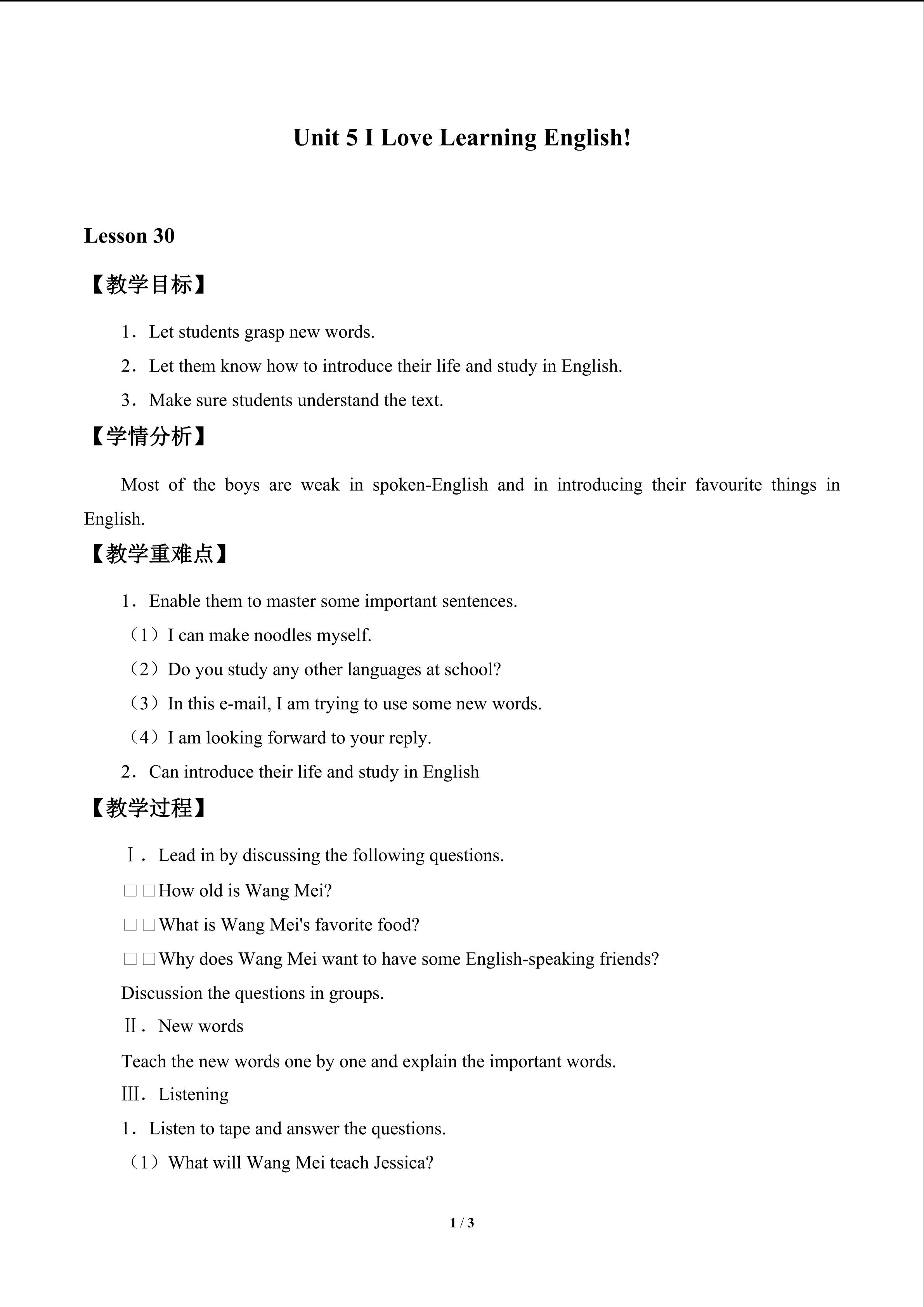 Unit 5 I Love Learning English!

Lesson 30

【教学目标】

1．Let students grasp new words.

2．Let them know how to introduce their life and study in English.

3．Make sure students understand the text.

【学情分析】

Most of the boys are weak in spoken-English and in introducing their favourite things in English.

【教学重难点】

1．Enable them to master some important sentences.

（1）I can make noodles myself.

（2）Do you study any other languages at school?

（3）In this e-mail, I am trying to use some new words.

（4）I am looking forward to your reply.

2．Can introduce their life and study in English

【教学过程】

Ⅰ．Lead in by discussing the following questions.

□□How old is Wang Mei?

□□What is Wang Mei's favorite food?

□□Why does Wang Mei want to have some English-speaking friends?

Discussion the questions in groups.

Ⅱ．New words

Teach the new words one by one and explain the important words.

Ⅲ．Listening

1．Listen to tape and answer the questions.

（1）What will Wang Mei teach Jessica?

1 / 3